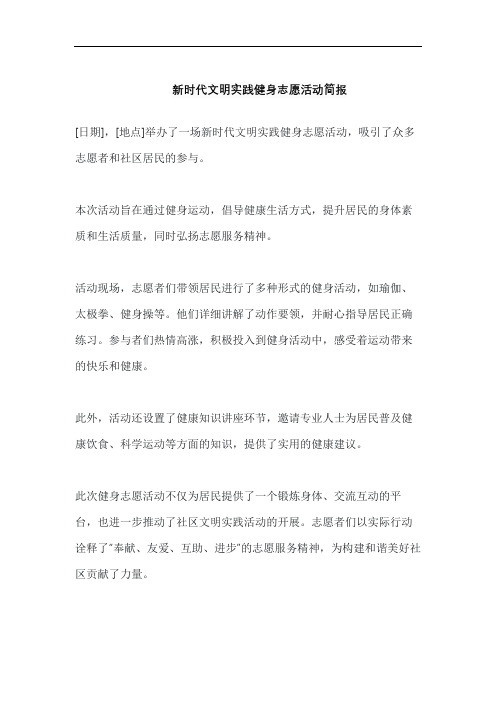 新时代文明实践健身志愿活动简报

[日期]，[地点]举办了一场新时代文明实践健身志愿活动，吸引了众多志愿者和社区居民的参与。

本次活动旨在通过健身运动，倡导健康生活方式，提升居民的身体素质和生活质量，同时弘扬志愿服务精神。

活动现场，志愿者们带领居民进行了多种形式的健身活动，如瑜伽、太极拳、健身操等。他们详细讲解了动作要领，并耐心指导居民正确练习。参与者们热情高涨，积极投入到健身活动中，感受着运动带来的快乐和健康。

此外，活动还设置了健康知识讲座环节，邀请专业人士为居民普及健康饮食、科学运动等方面的知识，提供了实用的健康建议。

此次健身志愿活动不仅为居民提供了一个锻炼身体、交流互动的平台，也进一步推动了社区文明实践活动的开展。志愿者们以实际行动诠释了"奉献、友爱、互助、进步"的志愿服务精神，为构建和谐美好社区贡献了力量。